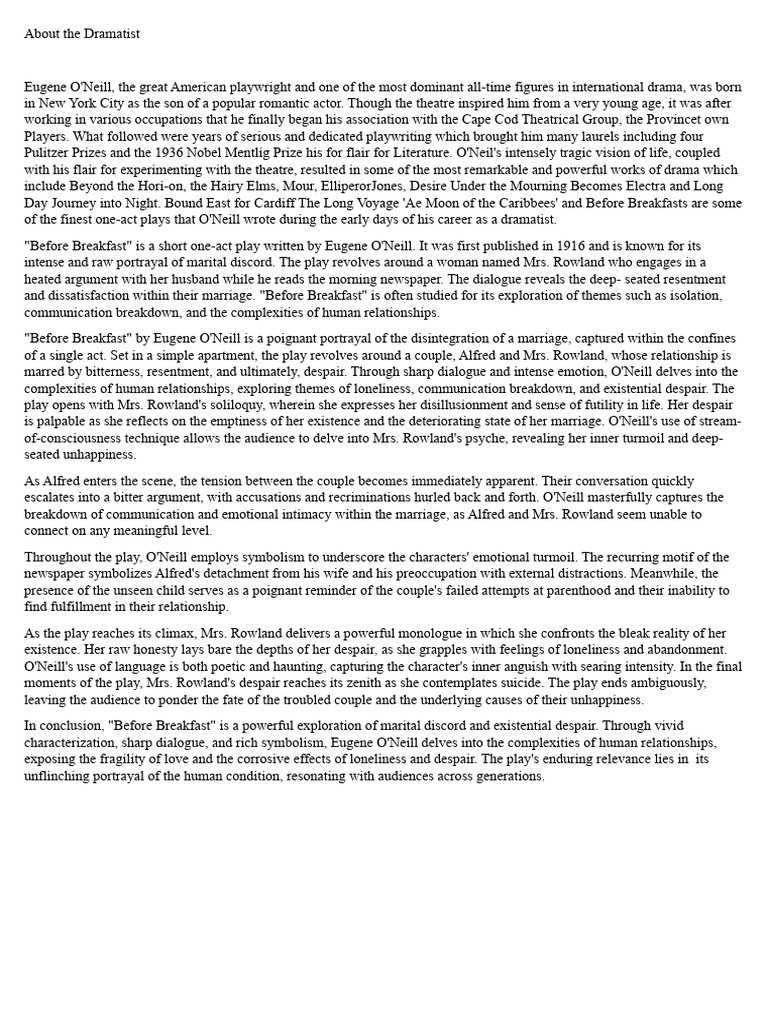 About the Dramatist

Eugene O'Neill, the great American playwright and one of the most dominant all-time figures in international drama, was born in New York City as the son of a popular romantic actor. Though the theatre inspired him from a very young age, it was after working in various occupations that he finally began his association with the Cape Cod Theatrical Group, the Provincet own Players. What followed were years of serious and dedicated playwriting which brought him many laurels including four Pulitzer Prizes and the 1936 Nobel Mentlig Prize his for flair for Literature. O'Neil's intensely tragic vision of life, coupled with his flair for experimenting with the theatre, resulted in some of the most remarkable and powerful works of drama which include Beyond the Hori-on, the Hairy Elms, Mour, ElliperorJones, Desire Under the Mourning Becomes Electra and Long Day Journey into Night. Bound East for Cardiff The Long Voyage 'Ae Moon of the Caribbees' and Before Breakfasts are some of the finest one-act plays that O'Neill wrote during the early days of his career as a dramatist.

"Before Breakfast" is a short one-act play written by Eugene O'Neill. It was first published in 1916 and is known for its intense and raw portrayal of marital discord. The play revolves around a woman named Mrs. Rowland who engages in a heated argument with her husband while he reads the morning newspaper. The dialogue reveals the deep- seated resentment and dissatisfaction within their marriage. "Before Breakfast" is often studied for its exploration of themes such as isolation, communication breakdown, and the complexities of human relationships.

"Before Breakfast" by Eugene O'Neill is a poignant portrayal of the disintegration of a marriage, captured within the confines of a single act. Set in a simple apartment, the play revolves around a couple, Alfred and Mrs. Rowland, whose relationship is marred by bitterness, resentment, and ultimately, despair. Through sharp dialogue and intense emotion, O'Neill delves into the complexities of human relationships, exploring themes of loneliness, communication breakdown, and existential despair. The play opens with Mrs. Rowland's soliloquy, wherein she expresses her disillusionment and sense of futility in life. Her despair is palpable as she reflects on the emptiness of her existence and the deteriorating state of her marriage. O'Neill's use of stream-of-consciousness technique allows the audience to delve into Mrs. Rowland's psyche, revealing her inner turmoil and deep-seated unhappiness.

As Alfred enters the scene, the tension between the couple becomes immediately apparent. Their conversation quickly escalates into a bitter argument, with accusations and recriminations hurled back and forth. O'Neill masterfully captures the breakdown of communication and emotional intimacy within the marriage, as Alfred and Mrs. Rowland seem unable to connect on any meaningful level.

Throughout the play, O'Neill employs symbolism to underscore the characters' emotional turmoil. The recurring motif of the newspaper symbolizes Alfred's detachment from his wife and his preoccupation with external distractions. Meanwhile, the presence of the unseen child serves as a poignant reminder of the couple's failed attempts at parenthood and their inability to find fulfillment in their relationship.

As the play reaches its climax, Mrs. Rowland delivers a powerful monologue in which she confronts the bleak reality of her existence. Her raw honesty lays bare the depths of her despair, as she grapples with feelings of loneliness and abandonment. O'Neill's use of language is both poetic and haunting, capturing the character's inner anguish with searing intensity. In the final moments of the play, Mrs. Rowland's despair reaches its zenith as she contemplates suicide. The play ends ambiguously, leaving the audience to ponder the fate of the troubled couple and the underlying causes of their unhappiness.

In conclusion, "Before Breakfast" is a powerful exploration of marital discord and existential despair. Through vivid characterization, sharp dialogue, and rich symbolism, Eugene O'Neill delves into the complexities of human relationships, exposing the fragility of love and the corrosive effects of loneliness and despair. The play's enduring relevance lies in its unflinching portrayal of the human condition, resonating with audiences across generations.